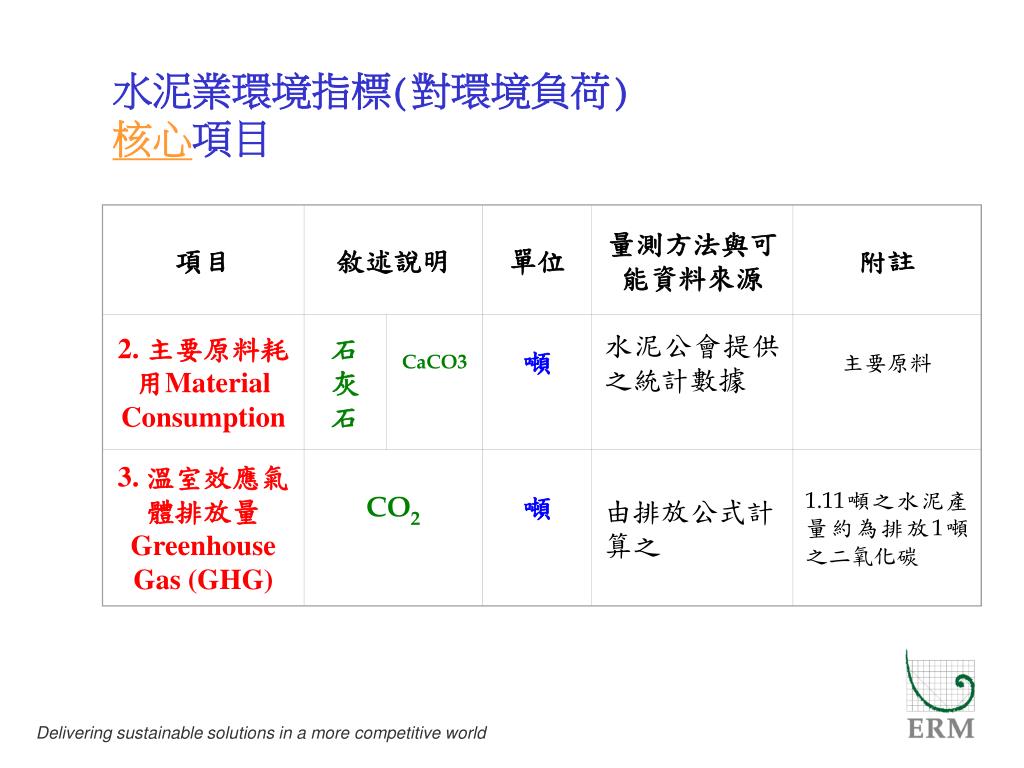 水泥業環境指標(對環境負荷)
核心項目

| 項目 | 敘述說明 | | 單位 | 量測方法與可能資料來源 | 附註 |
|---|---|---|---|---|---|
| 2. 主要原料耗用Material Consumption | 石灰石 | CaCO3 | 噸 | 水泥公會提供之統計數據 | 主要原料 |
| 3. 溫室效應氣體排放量 Greenhouse Gas (GHG) | $CO_2$ | | 噸 | 由排放公式計算之 | 1.11噸之水泥產量約為排放1噸之二氧化碳 |

Delivering sustainable solutions in a more competitive world

ERM